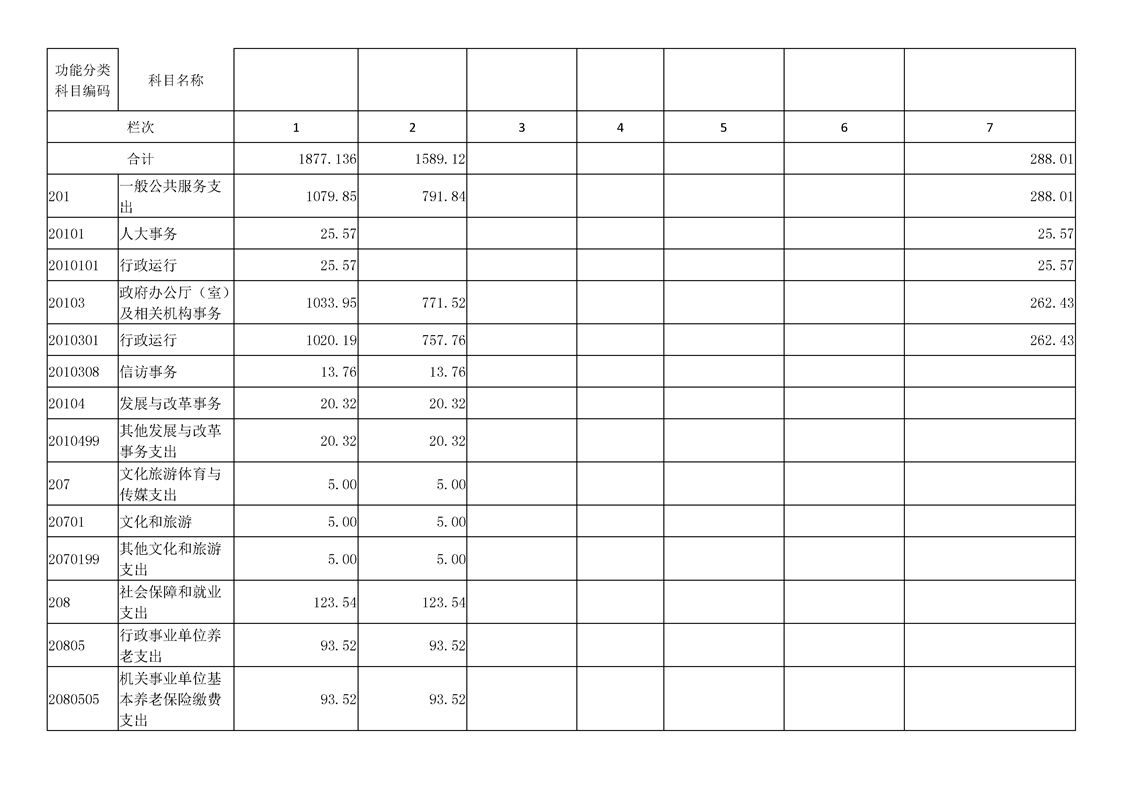 | 功能分类科目编码 | 科目名称 | | | | | | | |
|---|---|---|---|---|---|---|---|---|
| 栏次 | | 1 | 2 | 3 | 4 | 5 | 6 | 7 |
| 合计 | | 1877.136 | 1589.12 | | | | | 288.01 |
| 201 | 一般公共服务支出 | 1079.85 | 791.84 | | | | | 288.01 |
| 20101 | 人大事务 | 25.57 | | | | | | 25.57 |
| 2010101 | 行政运行 | 25.57 | | | | | | 25.57 |
| 20103 | 政府办公厅（室）及相关机构事务 | 1033.95 | 771.52 | | | | | 262.43 |
| 2010301 | 行政运行 | 1020.19 | 757.76 | | | | | 262.43 |
| 2010308 | 信访事务 | 13.76 | 13.76 | | | | | |
| 20104 | 发展与改革事务 | 20.32 | 20.32 | | | | | |
| 2010499 | 其他发展与改革事务支出 | 20.32 | 20.32 | | | | | |
| 207 | 文化旅游体育与传媒支出 | 5.00 | 5.00 | | | | | |
| 20701 | 文化和旅游 | 5.00 | 5.00 | | | | | |
| 2070199 | 其他文化和旅游支出 | 5.00 | 5.00 | | | | | |
| 208 | 社会保障和就业支出 | 123.54 | 123.54 | | | | | |
| 20805 | 行政事业单位养老支出 | 93.52 | 93.52 | | | | | |
| 2080505 | 机关事业单位基本养老保险缴费支出 | 93.52 | 93.52 | | | | | |